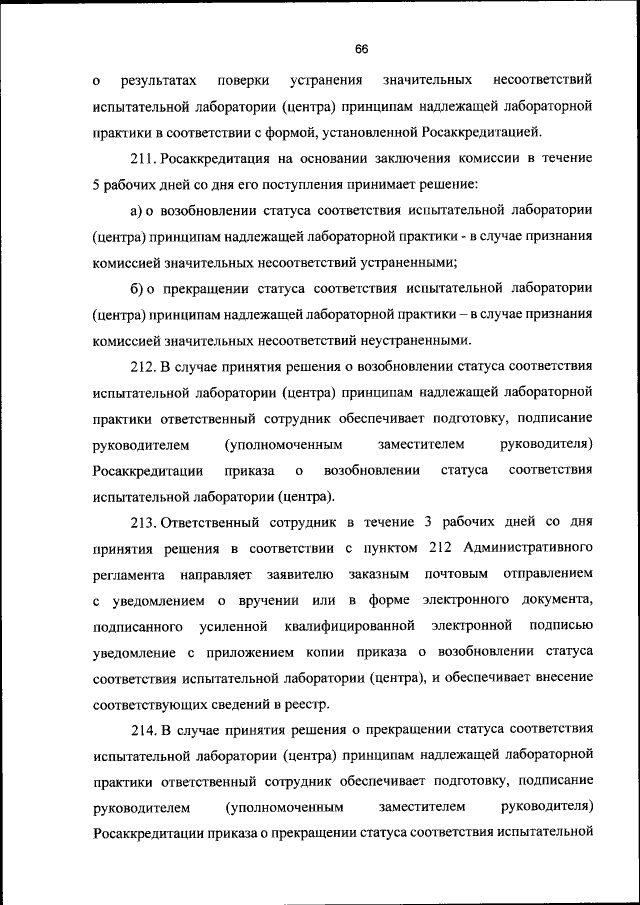 66

о результатах поверки устранения значительных несоответствий испытательной лаборатории (центра) принципам надлежащей лабораторной практики в соответствии с формой, установленной Росаккредитацией.

211. Росаккредитация на основании заключения комиссии в течение 5 рабочих дней со дня его поступления принимает решение:

а) о возобновлении статуса соответствия испытательной лаборатории (центра) принципам надлежащей лабораторной практики - в случае признания комиссией значительных несоответствий устраненными;

б) о прекращении статуса соответствия испытательной лаборатории (центра) принципам надлежащей лабораторной практики – в случае признания комиссией значительных несоответствий неустраненными.

212. В случае принятия решения о возобновлении статуса соответствия испытательной лаборатории (центра) принципам надлежащей лабораторной практики ответственный сотрудник обеспечивает подготовку, подписание руководителем (уполномоченным заместителем руководителя) Росаккредитации приказа о возобновлении статуса соответствия испытательной лаборатории (центра).

213. Ответственный сотрудник в течение 3 рабочих дней со дня принятия решения в соответствии с пунктом 212 Административного регламента направляет заявителю заказным почтовым отправлением с уведомлением о вручении или в форме электронного документа, подписанного усиленной квалифицированной электронной подписью уведомление с приложением копии приказа о возобновлении статуса соответствия испытательной лаборатории (центра), и обеспечивает внесение соответствующих сведений в реестр.

214. В случае принятия решения о прекращении статуса соответствия испытательной лаборатории (центра) принципам надлежащей лабораторной практики ответственный сотрудник обеспечивает подготовку, подписание руководителем (уполномоченным заместителем руководителя) Росаккредитации приказа о прекращении статуса соответствия испытательной